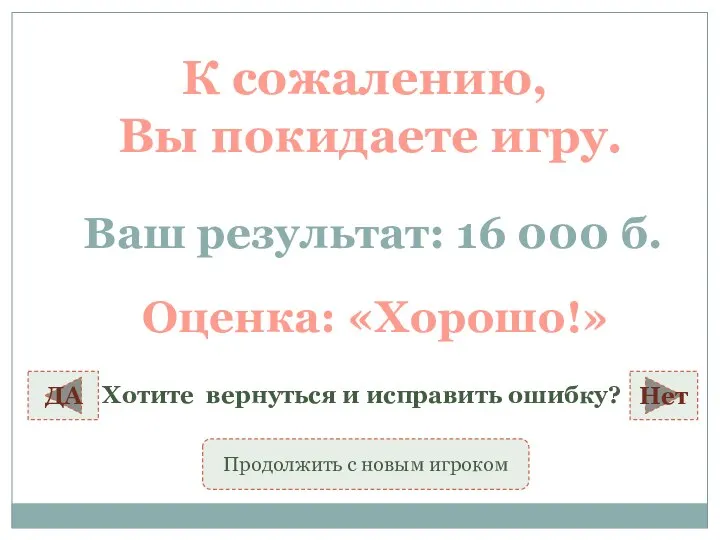 К сожалению,
Вы покидаете игру.

Ваш результат: 16 000 б.

Оценка: «Хорошо!»

ДА Хотите вернуться и исправить ошибку? Нет

Продолжить с новым игроком